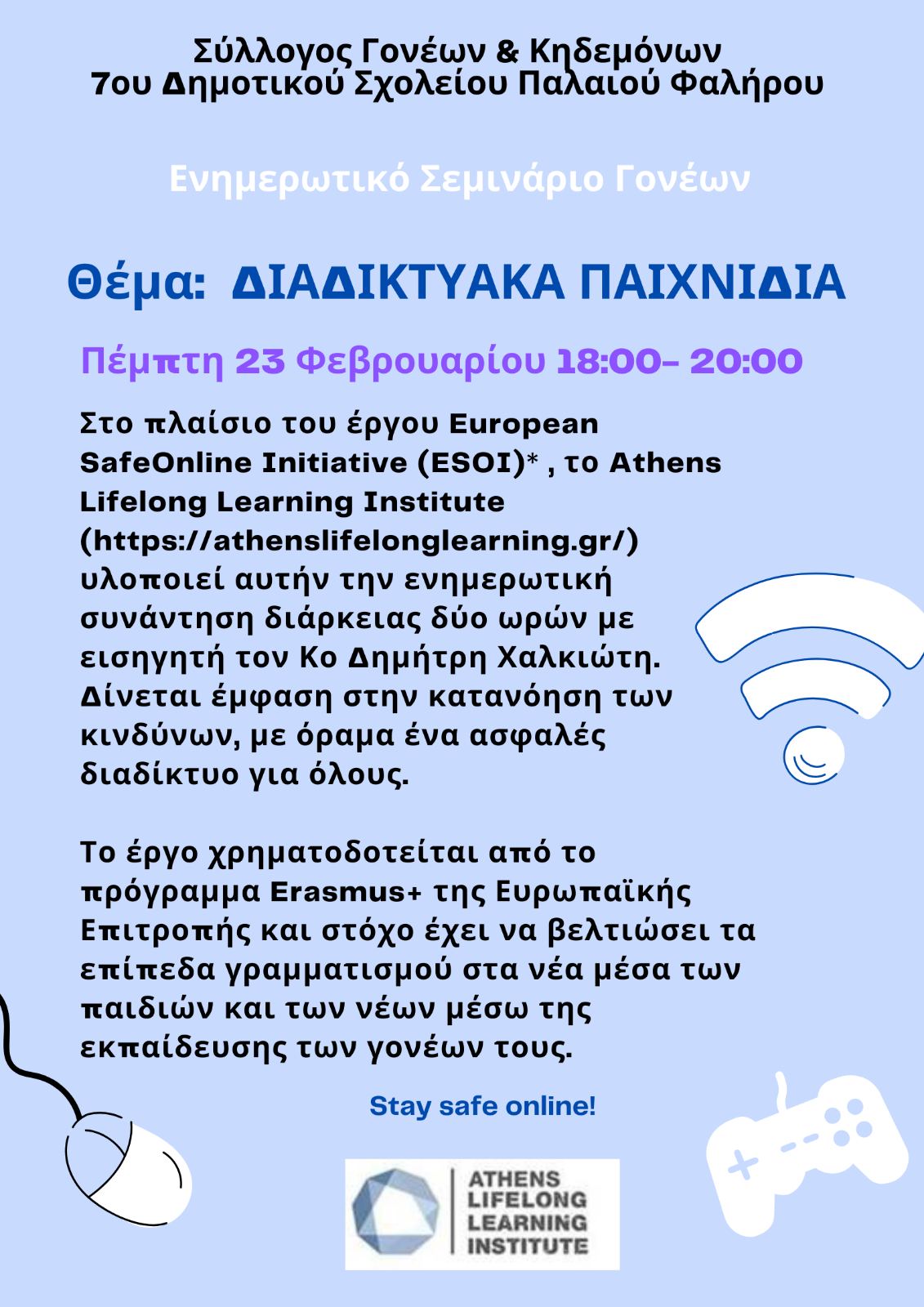 Σύλλογος Γονέων & Κηδεμόνων
7ου Δημοτικού Σχολείου Παλαιού Φαλήρου

Ενημερωτικό Σεμινάριο Γονέων

Θέμα: ΔΙΑΔΙΚΤΥΑΚΑ ΠΑΙΧΝΙΔΙΑ

Πέμπτη 23 Φεβρουαρίου 18:00- 20:00

Στο πλαίσιο του έργου European SafeOnline Initiative (ESOI)* , το Athens Lifelong Learning Institute (https://athenslifelonglearning.gr/) υλοποιεί αυτήν την ενημερωτική συνάντηση διάρκειας δύο ωρών με εισηγητή τον Κο Δημήτρη Χαλκιώτη. Δίνεται έμφαση στην κατανόηση των κινδύνων, με όραμα ένα ασφαλές διαδίκτυο για όλους.

Το έργο χρηματοδοτείται από το πρόγραμμα Erasmus+ της Ευρωπαϊκής Επιτροπής και στόχο έχει να βελτιώσει τα επίπεδα γραμματισμού στα νέα μέσα των παιδιών και των νέων μέσω της εκπαίδευσης των γονέων τους.

Stay safe online!

ATHENS LIFELONG LEARNING INSTITUTE